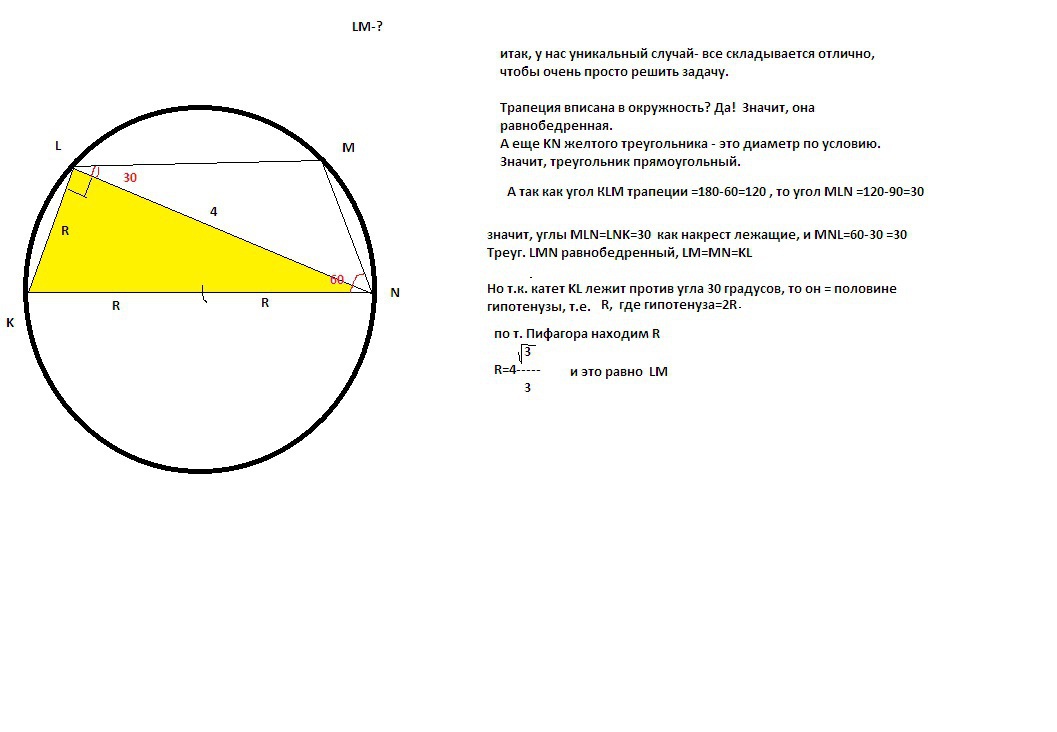 LM-?

L
M
30
4
R
60
K
R
R
N

итак, у нас уникальный случай- все складывается отлично, чтобы очень просто решить задачу.

Трапеция вписана в окружность? Да! Значит, она равнобедренная.
А еще KN желтого треугольника - это диаметр по условию.
Значит, треугольник прямоугольный.

А так как угол KLM трапеции =180-60=120 , то угол MLN =120-90=30

значит, углы MLN=LNK=30 как накрест лежащие, и MNL=60-30 =30
Треуг. LMN равнобедренный, LM=MN=KL

Но т.к. катет KL лежит против угла 30 градусов, то он = половине гипотенузы, т.е. R, где гипотенуза=2R.

по т. Пифагора находим R

$R=4\frac{\sqrt{3}}{3}$ и это равно LM